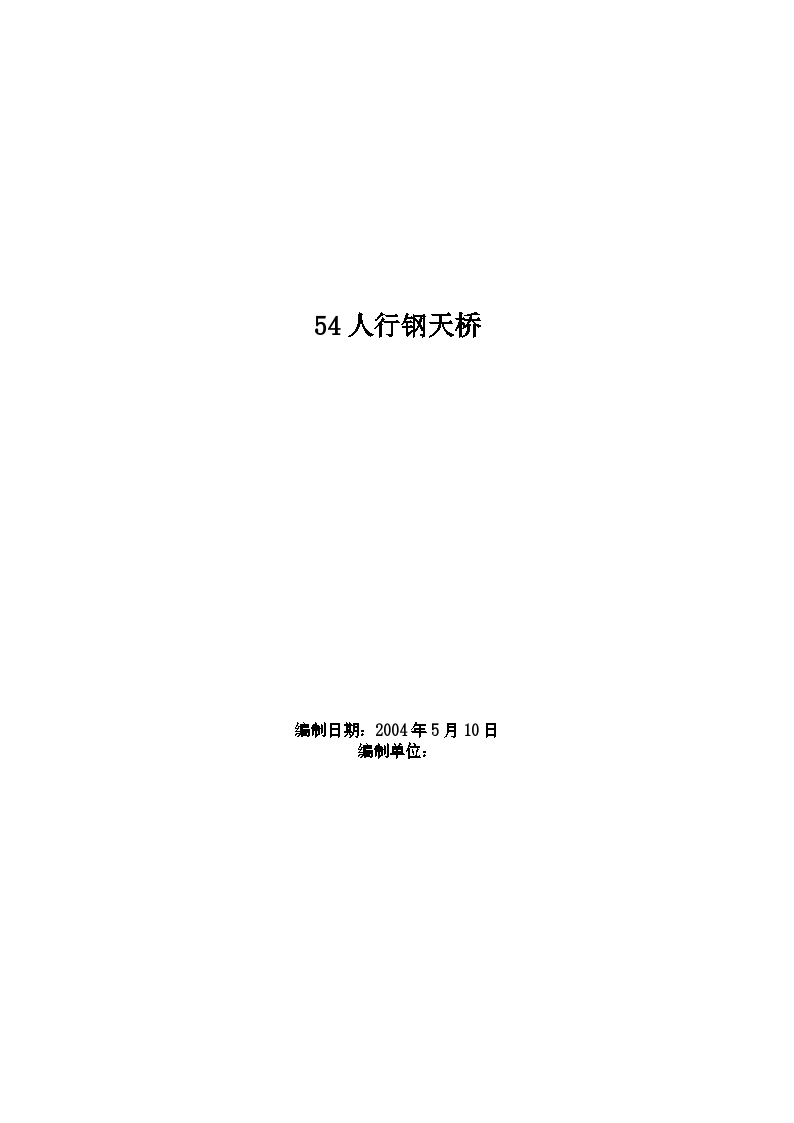 54 人行钢天桥

编制日期：2004 年 5 月 10 日
编制单位：